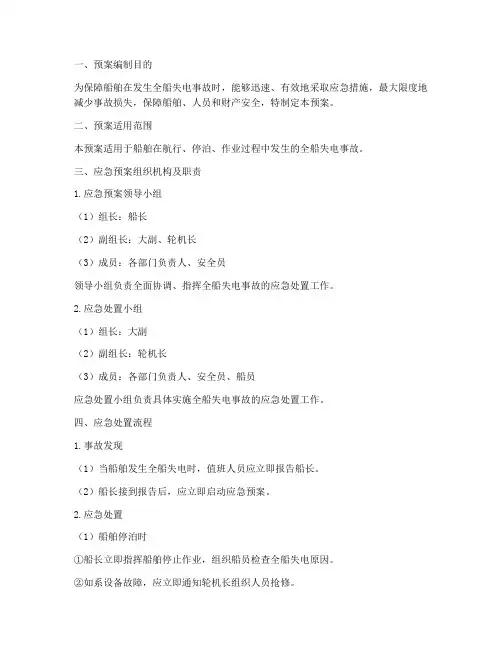 一、预案编制目的

为保障船舶在发生全船失电事故时，能够迅速、有效地采取应急措施，最大限度地减少事故损失，保障船舶、人员和财产安全，特制定本预案。

二、预案适用范围

本预案适用于船舶在航行、停泊、作业过程中发生的全船失电事故。

三、应急预案组织机构及职责

1. 应急预案领导小组

（1）组长：船长

（2）副组长：大副、轮机长

（3）成员：各部门负责人、安全员

领导小组负责全面协调、指挥全船失电事故的应急处置工作。

2. 应急处置小组

（1）组长：大副

（2）副组长：轮机长

（3）成员：各部门负责人、安全员、船员

应急处置小组负责具体实施全船失电事故的应急处置工作。

四、应急处置流程

1. 事故发现

（1）当船舶发生全船失电时，值班人员应立即报告船长。

（2）船长接到报告后，应立即启动应急预案。

2. 应急处置

（1）船舶停泊时

①船长立即指挥船舶停止作业，组织船员检查全船失电原因。

②如系设备故障，应立即通知轮机长组织人员抢修。